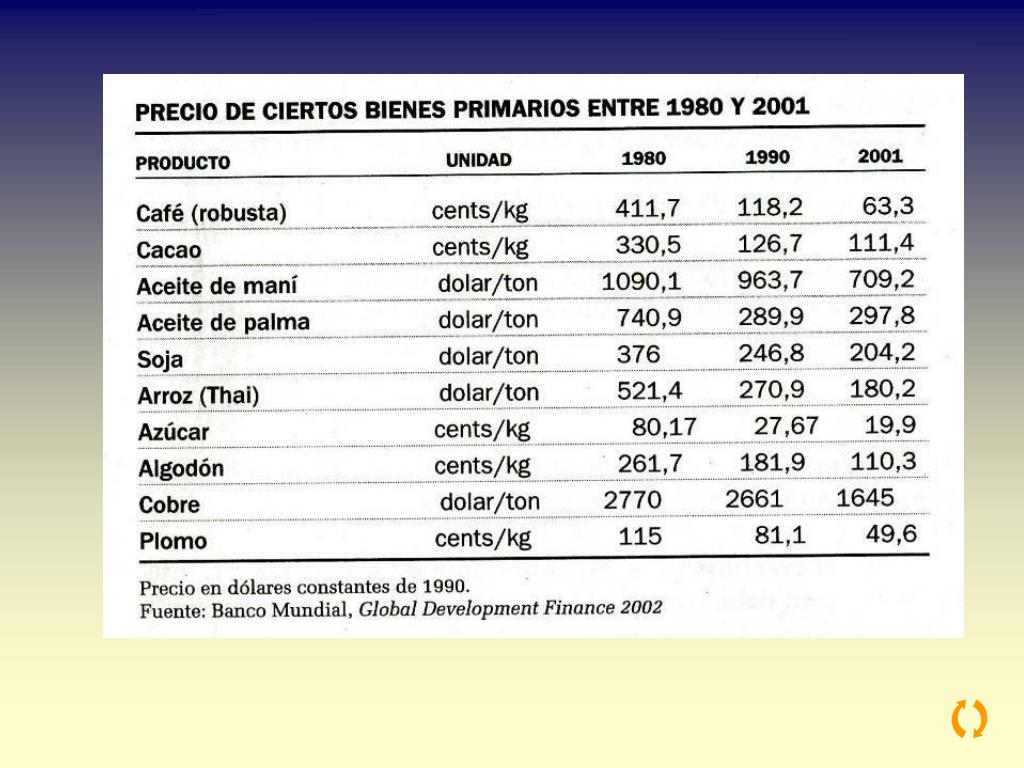 PRECIO DE CIERTOS BIENES PRIMARIOS ENTRE 1980 Y 2001

| PRODUCTO | UNIDAD | 1980 | 1990 | 2001 |
|---|---|---|---|---|
| Café (robusta) | cents/kg | 411,7 | 118,2 | 63,3 |
| Cacao | cents/kg | 330,5 | 126,7 | 111,4 |
| Aceite de maní | dolar/ton | 1090,1 | 963,7 | 709,2 |
| Aceite de palma | dolar/ton | 740,9 | 289,9 | 297,8 |
| Soja | dolar/ton | 376 | 246,8 | 204,2 |
| Arroz (Thai) | dolar/ton | 521,4 | 270,9 | 180,2 |
| Azúcar | cents/kg | 80,17 | 27,67 | 19,9 |
| Algodón | cents/kg | 261,7 | 181,9 | 110,3 |
| Cobre | dolar/ton | 2770 | 2661 | 1645 |
| Plomo | cents/kg | 115 | 81,1 | 49,6 |

Precio en dólares constantes de 1990.
Fuente: Banco Mundial, Global Development Finance 2002